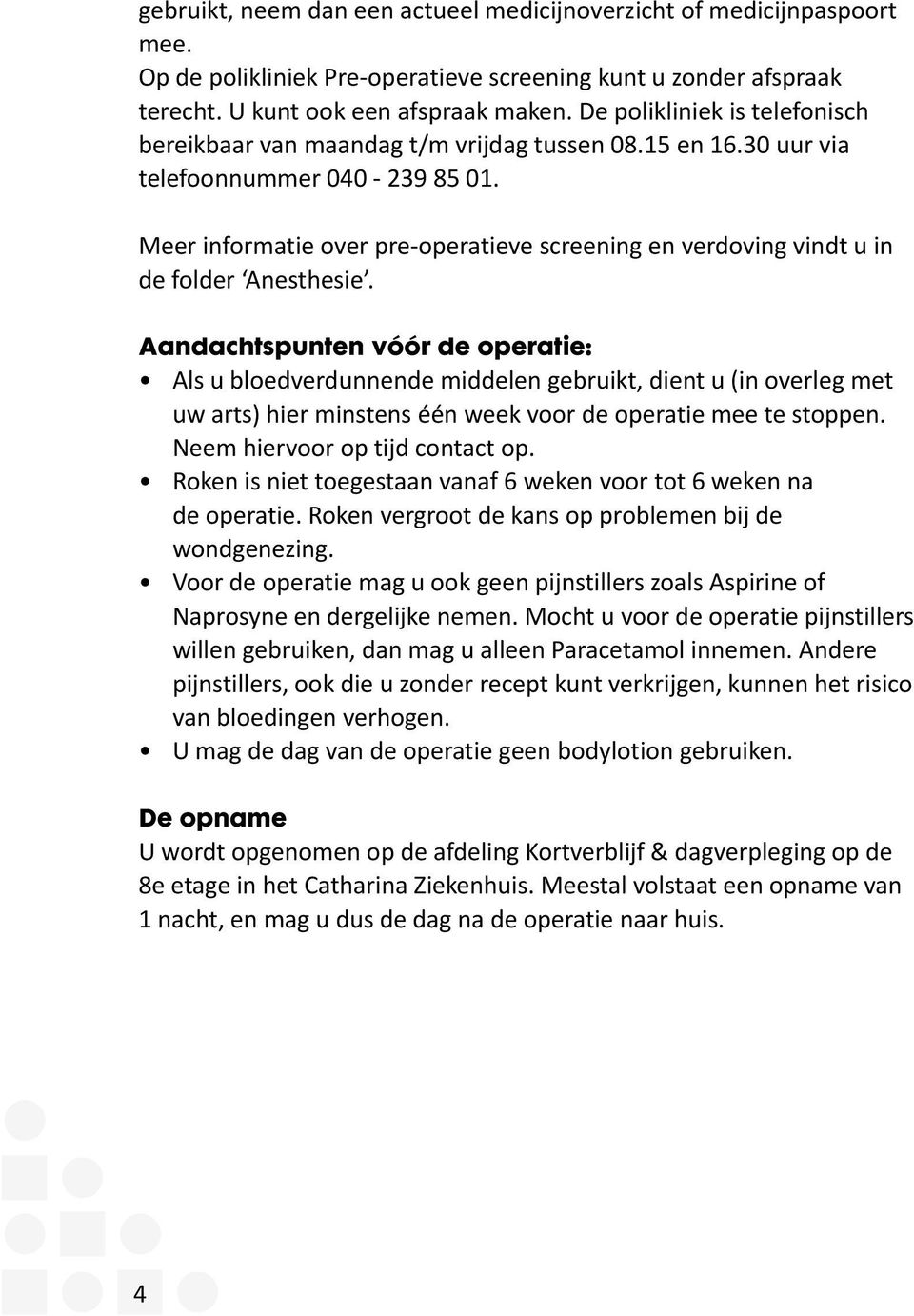 gebruikt, neem dan een actueel medicijnoverzicht of medicijnpaspoort mee.
Op de polikliniek Pre-operatieve screening kunt u zonder afspraak terecht. U kunt ook een afspraak maken. De polikliniek is telefonisch bereikbaar van maandag t/m vrijdag tussen 08.15 en 16.30 uur via telefoonnummer 040 - 239 85 01.

Meer informatie over pre-operatieve screening en verdoving vindt u in de folder ‘Anesthesie’.

Aandachtspunten vóór de operatie:
• Als u bloedverdunnende middelen gebruikt, dient u (in overleg met uw arts) hier minstens één week voor de operatie mee te stoppen. Neem hiervoor op tijd contact op.
• Roken is niet toegestaan vanaf 6 weken voor tot 6 weken na de operatie. Roken vergroot de kans op problemen bij de wondgenezing.
• Voor de operatie mag u ook geen pijnstillers zoals Aspirine of Naprosyne en dergelijke nemen. Mocht u voor de operatie pijnstillers willen gebruiken, dan mag u alleen Paracetamol innemen. Andere pijnstillers, ook die u zonder recept kunt verkrijgen, kunnen het risico van bloedingen verhogen.
• U mag de dag van de operatie geen bodylotion gebruiken.

De opname
U wordt opgenomen op de afdeling Kortverblijf & dagverpleging op de 8e etage in het Catharina Ziekenhuis. Meestal volstaat een opname van 1 nacht, en mag u dus de dag na de operatie naar huis.

4